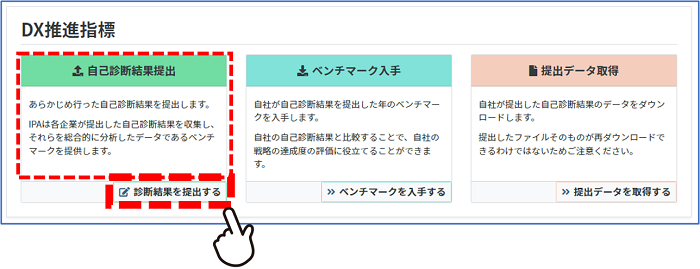 DX推進指標

自己診断結果提出

あらかじめ行った自己診断結果を提出します。

IPAは各企業が提出した自己診断結果を収集し、それらを総合的に分析したデータであるベンチマークを提供します。

診断結果を提出する

ベンチマーク入手

自社が自己診断結果を提出した年のベンチマークを入手します。

自社の自己診断結果と比較することで、自社の戦略の達成度の評価に役立てることができます。

» ベンチマークを入手する

提出データ取得

自社が提出した自己診断結果のデータをダウンロードします。

提出したファイルそのものが再ダウンロードできるわけではないためご注意ください。

» 提出データを取得する